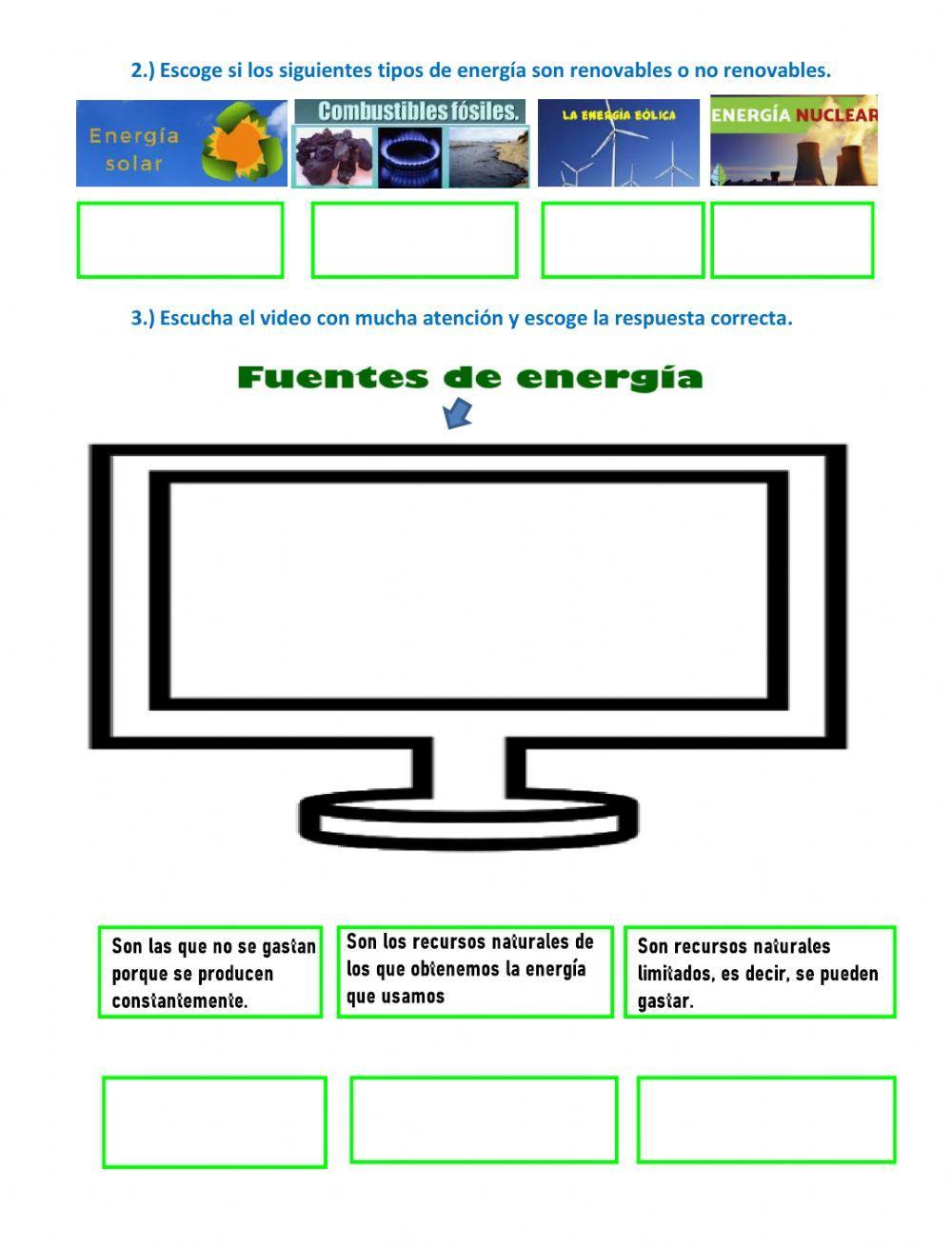 2.) Escoge si los siguientes tipos de energía son renovables o no renovables.

Energía solar

Combustibles fósiles.

LA ENERGÍA EÓLICA

ENERGÍA NUCLEAR

3.) Escucha el video con mucha atención y escoge la respuesta correcta.

Fuentes de energía

Son las que no se gastan porque se producen constantemente.

Son los recursos naturales de los que obtenemos la energía que usamos

Son recursos naturales limitados, es decir, se pueden gastar.